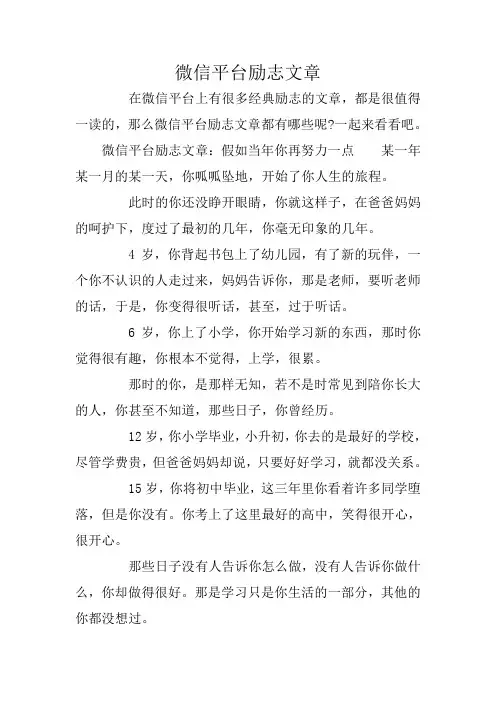 微信平台励志文章

在微信平台上有很多经典励志的文章，都是很值得一读的，那么微信平台励志文章都有哪些呢?一起来看看吧。

微信平台励志文章：假如当年你再努力一点　　某一年某一月的某一天，你呱呱坠地，开始了你人生的旅程。

此时的你还没睁开眼睛，你就这样子，在爸爸妈妈的呵护下，度过了最初的几年，你毫无印象的几年。

4 岁，你背起书包上了幼儿园，有了新的玩伴，一个你不认识的人走过来，妈妈告诉你，那是老师，要听老师的话，于是，你变得很听话，甚至，过于听话。

6 岁，你上了小学，你开始学习新的东西，那时你觉得很有趣，你根本不觉得，上学，很累。

那时的你，是那样无知，若不是时常见到陪你长大的人，你甚至不知道，那些日子，你曾经历。

12 岁，你小学毕业，小升初，你去的是最好的学校，尽管学费贵，但爸爸妈妈却说，只要好好学习，就都没关系。

15 岁，你将初中毕业，这三年里你看着许多同学堕落，但是你没有。你考上了这里最好的高中，笑得很开心，很开心。

那些日子没有人告诉你怎么做，没有人告诉你做什么，你却做得很好。那是学习只是你生活的一部分，其他的你都没想过。